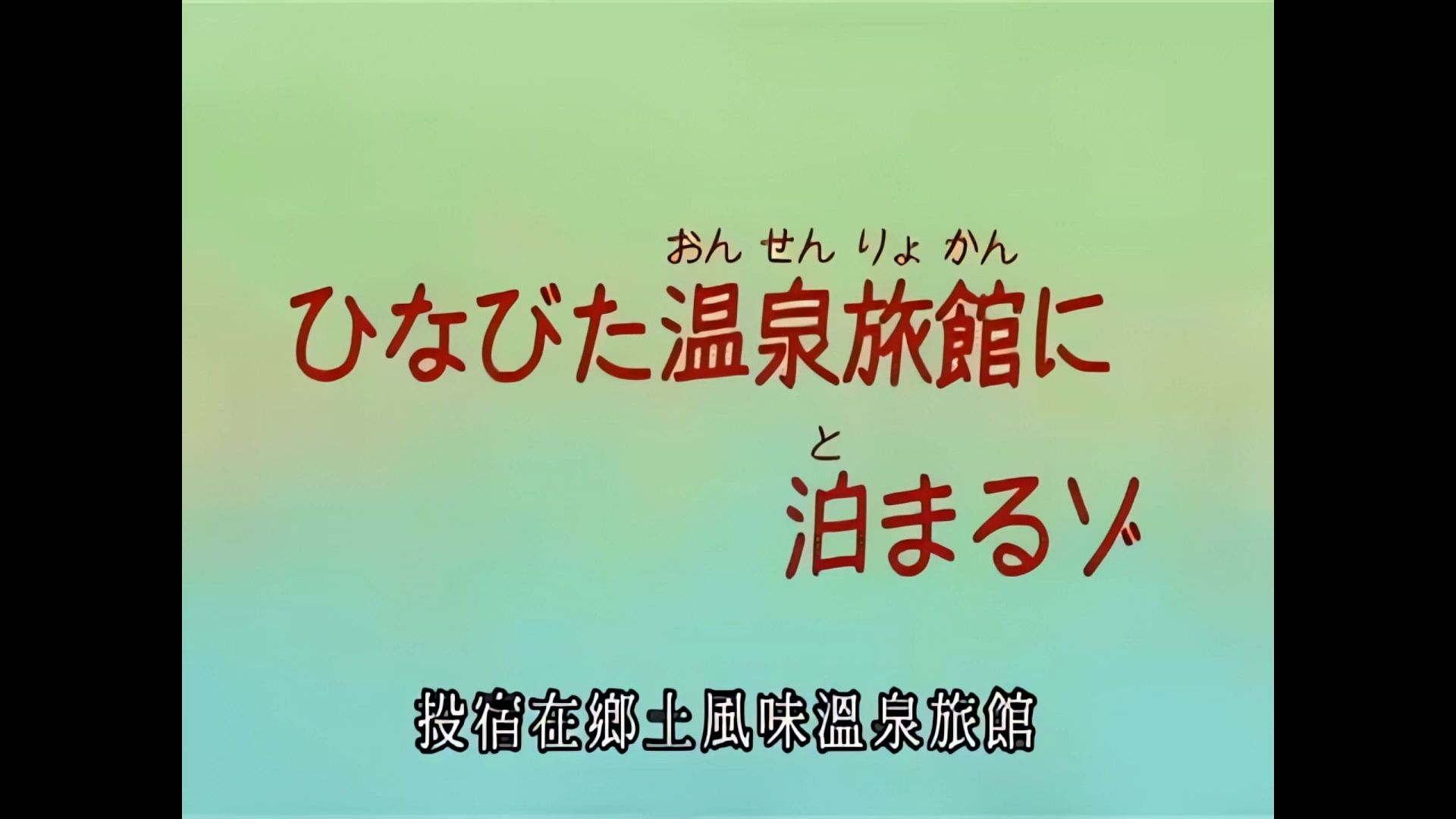 おんせんりょかん
ひなびた温泉旅館に
と
泊まるゾ

投宿在鄉土風味溫泉旅館